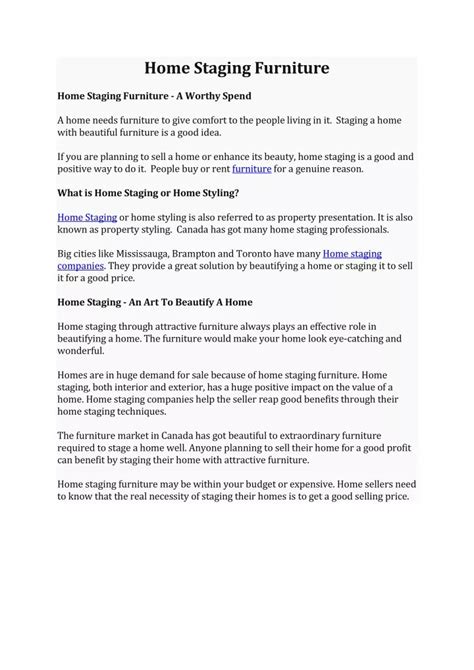 Home Staging Furniture

Home Staging Furniture - A Worthy Spend

A home needs furniture to give comfort to the people living in it. Staging a home with beautiful furniture is a good idea.

If you are planning to sell a home or enhance its beauty, home staging is a good and positive way to do it. People buy or rent furniture for a genuine reason.

What is Home Staging or Home Styling?

Home Staging or home styling is also referred to as property presentation. It is also known as property styling. Canada has got many home staging professionals.

Big cities like Mississauga, Brampton and Toronto have many Home staging companies. They provide a great solution by beautifying a home or staging it to sell it for a good price.

Home Staging - An Art To Beautify A Home

Home staging through attractive furniture always plays an effective role in beautifying a home. The furniture would make your home look eye-catching and wonderful.

Homes are in huge demand for sale because of home staging furniture. Home staging, both interior and exterior, has a huge positive impact on the value of a home. Home staging companies help the seller reap good benefits through their home staging techniques.

The furniture market in Canada has got beautiful to extraordinary furniture required to stage a home well. Anyone planning to sell their home for a good profit can benefit by staging their home with attractive furniture.

Home staging furniture may be within your budget or expensive. Home sellers need to know that the real necessity of staging their homes is to get a good selling price.